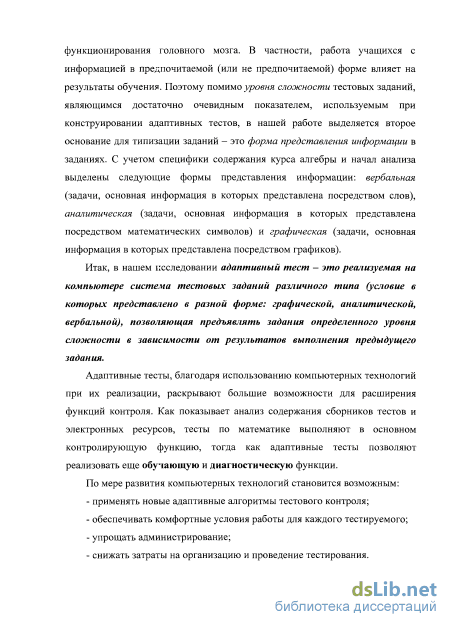 функционирования головного мозга. В частности, работа учащихся с информацией в предпочитаемой (или не предпочитаемой) форме влияет на результаты обучения. Поэтому помимо уровня сложности тестовых заданий, являющимся достаточно очевидным показателем, используемым при конструировании адаптивных тестов, в нашей работе выделяется второе основание для типизации заданий – это форма представления информации в заданиях. С учетом специфики содержания курса алгебры и начал анализа выделены следующие формы представления информации: вербальная (задачи, основная информация в которых представлена посредством слов), аналитическая (задачи, основная информация в которых представлена посредством математических символов) и графическая (задачи, основная информация в которых представлена посредством графиков).

Итак, в нашем исследовании адаптивный тест – это реализуемая на компьютере система тестовых заданий различного типа (условие в которых представлено в разной форме: графической, аналитической, вербальной), позволяющая предъявлять задания определенного уровня сложности в зависимости от результатов выполнения предыдущего задания.

Адаптивные тесты, благодаря использованию компьютерных технологий при их реализации, раскрывают большие возможности для расширения функций контроля. Как показывает анализ содержания сборников тестов и электронных ресурсов, тесты по математике выполняют в основном контролирующую функцию, тогда как адаптивные тесты позволяют реализовать еще обучающую и диагностическую функции.

По мере развития компьютерных технологий становится возможным:

- применять новые адаптивные алгоритмы тестового контроля;

- обеспечивать комфортные условия работы для каждого тестируемого;

- упрощать администрирование;

- снижать затраты на организацию и проведение тестирования.

dsLib.net
библиотека диссертаций